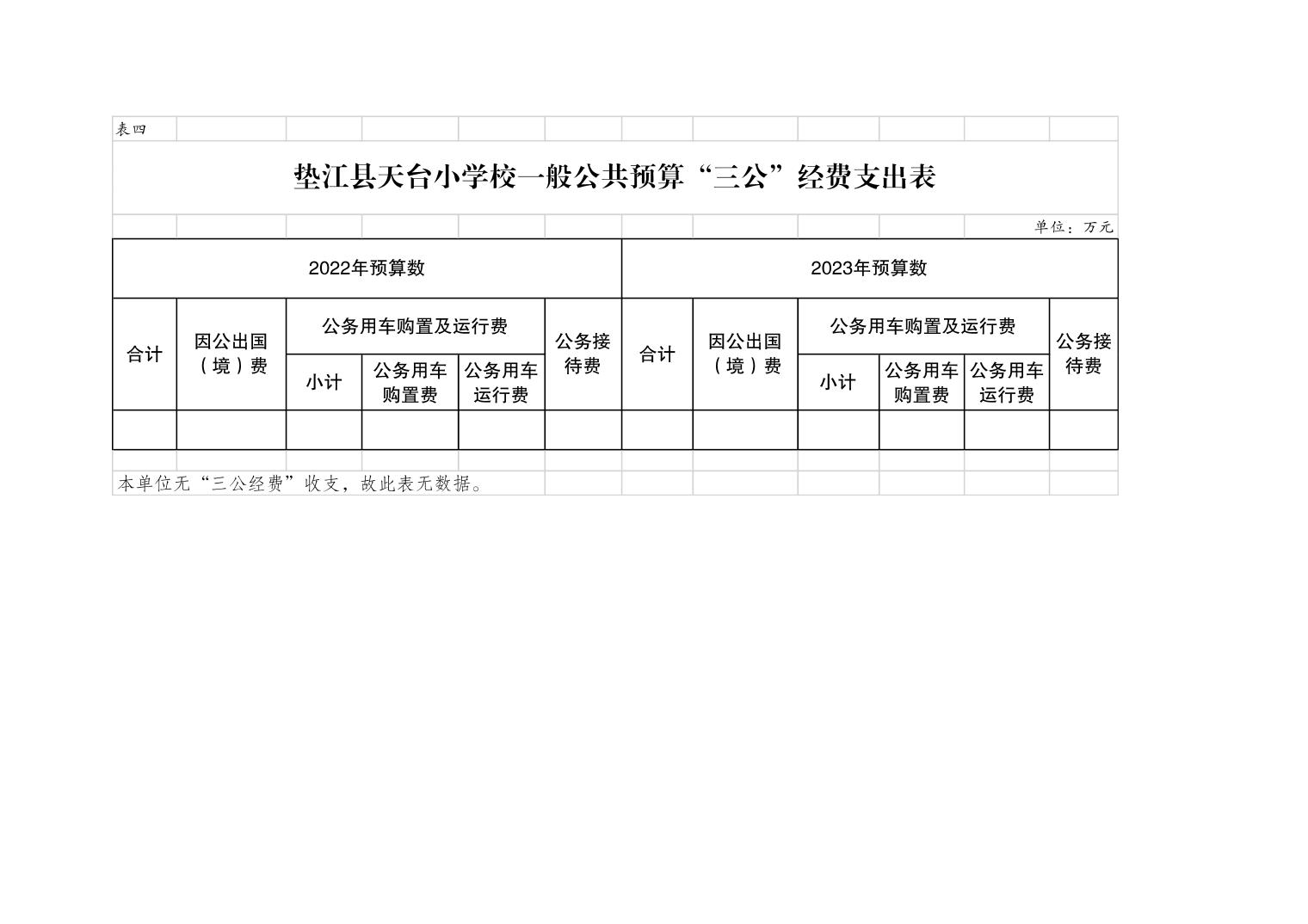 表四

垫江县天台小学校一般公共预算“三公”经费支出表

单位：万元

| 2022年预算数 | | | | | | 2023年预算数 | | | | | |
|---|---|---|---|---|---|---|---|---|---|---|---|
| 合计 | 因公出国（境）费 | 公务用车购置及运行费 | | | 公务接待费 | 合计 | 因公出国（境）费 | 公务用车购置及运行费 | | | 公务接待费 |
| | | 小计 | 公务用车购置费 | 公务用车运行费 | | | | 小计 | 公务用车购置费 | 公务用车运行费 | |
| | | | | | | | | | | | |

本单位无“三公经费”收支，故此表无数据。